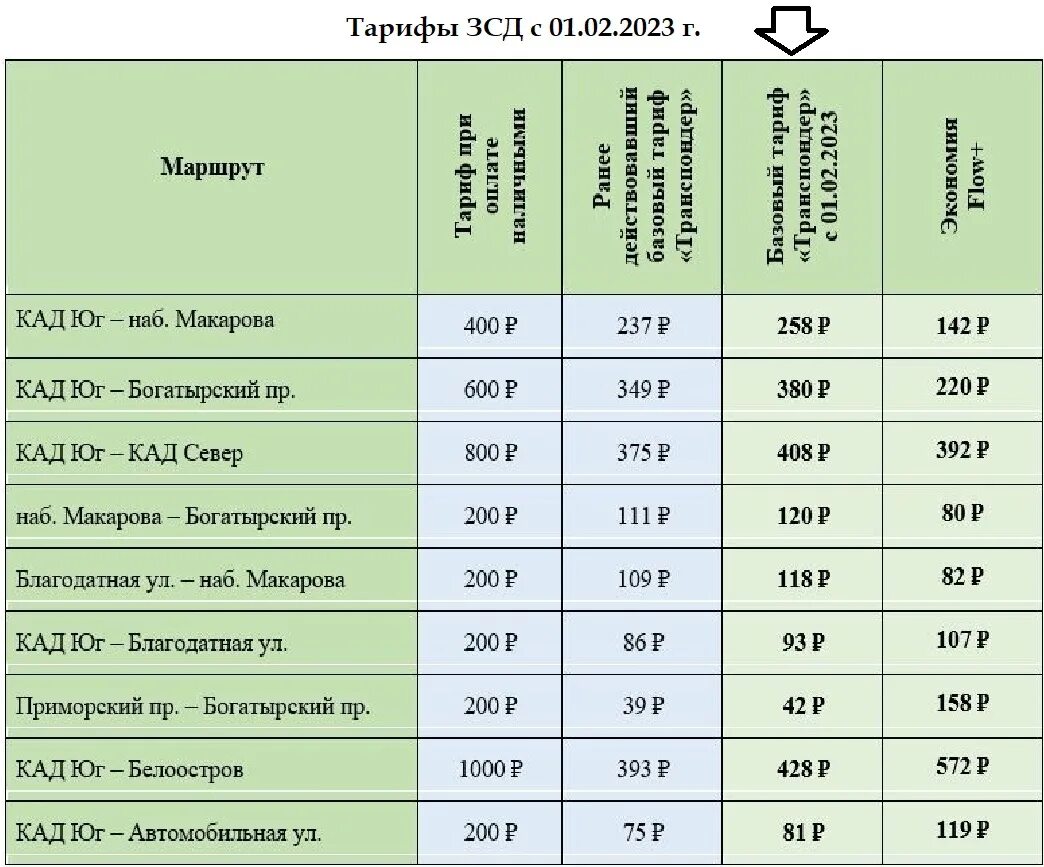 Тарифы ЗСД с 01.02.2023 г.

| Маршрут | Тариф при оплате наличными | Ранее действовавший базовый тариф «Транспондер» | Базовый тариф «Транспондер» с 01.02.2023 | Экономия Flow+ |
|---|---|---|---|---|
| КАД Юг – наб. Макарова | 400 ₽ | 237 ₽ | 258 ₽ | 142 ₽ |
| КАД Юг – Богатырский пр. | 600 ₽ | 349 ₽ | 380 ₽ | 220 ₽ |
| КАД Юг – КАД Север | 800 ₽ | 375 ₽ | 408 ₽ | 392 ₽ |
| наб. Макарова – Богатырский пр. | 200 ₽ | 111 ₽ | 120 ₽ | 80 ₽ |
| Благодатная ул. – наб. Макарова | 200 ₽ | 109 ₽ | 118 ₽ | 82 ₽ |
| КАД Юг – Благодатная ул. | 200 ₽ | 86 ₽ | 93 ₽ | 107 ₽ |
| Приморский пр. – Богатырский пр. | 200 ₽ | 39 ₽ | 42 ₽ | 158 ₽ |
| КАД Юг – Белоостров | 1000 ₽ | 393 ₽ | 428 ₽ | 572 ₽ |
| КАД Юг – Автомобильная ул. | 200 ₽ | 75 ₽ | 81 ₽ | 119 ₽ |